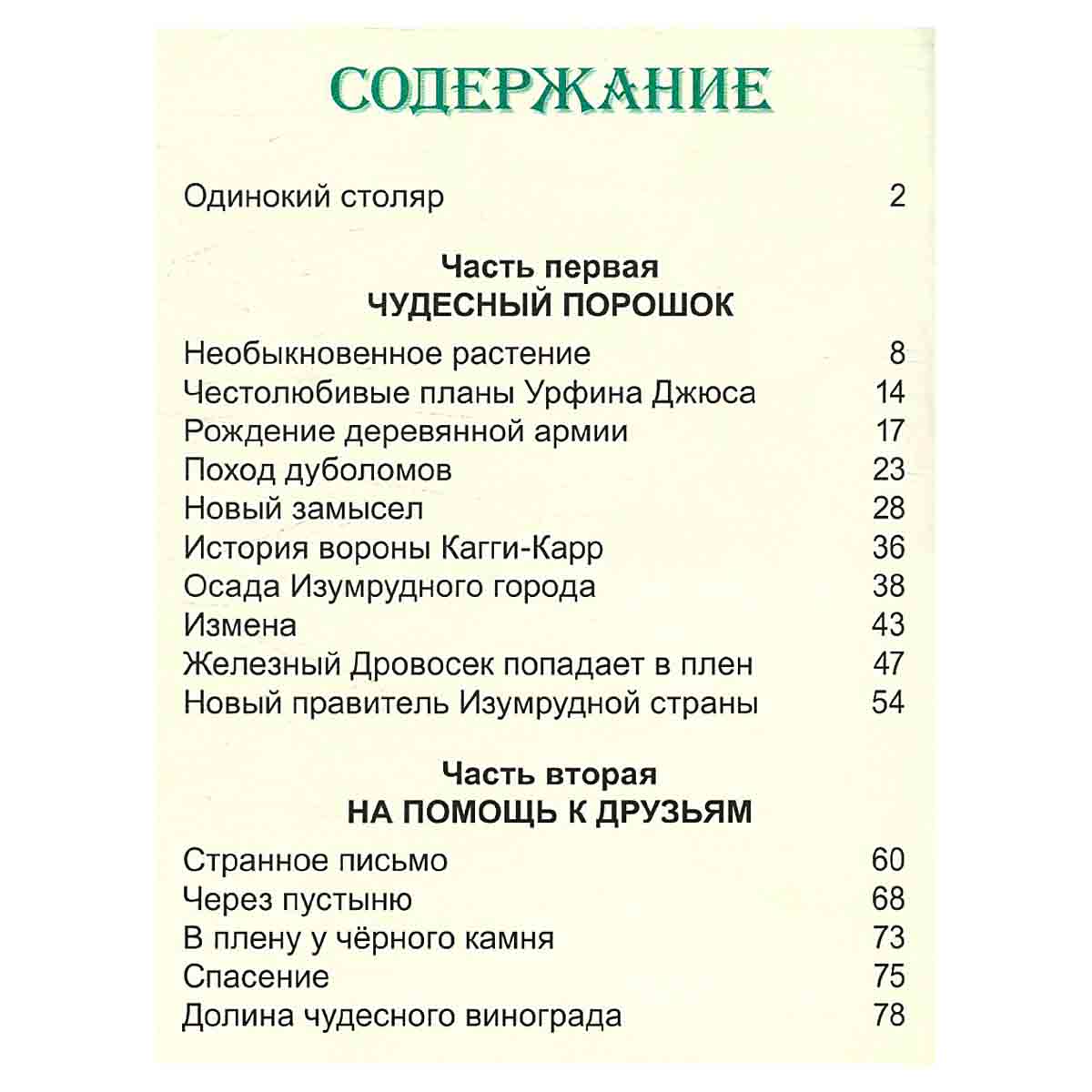 СОДЕРЖАНИЕ

Одинокий столяр 2

Часть первая
ЧУДЕСНЫЙ ПОРОШОК

Необыкновенное растение 8
Честолюбивые планы Урфина Джюса 14
Рождение деревянной армии 17
Поход дуболомов 23
Новый замысел 28
История вороны Кагги-Карр 36
Осада Изумрудного города 38
Измена 43
Железный Дровосек попадает в плен 47
Новый правитель Изумрудной страны 54

Часть вторая
НА ПОМОЩЬ К ДРУЗЬЯМ

Странное письмо 60
Через пустыню 68
В плену у чёрного камня 73
Спасение 75
Долина чудесного винограда 78